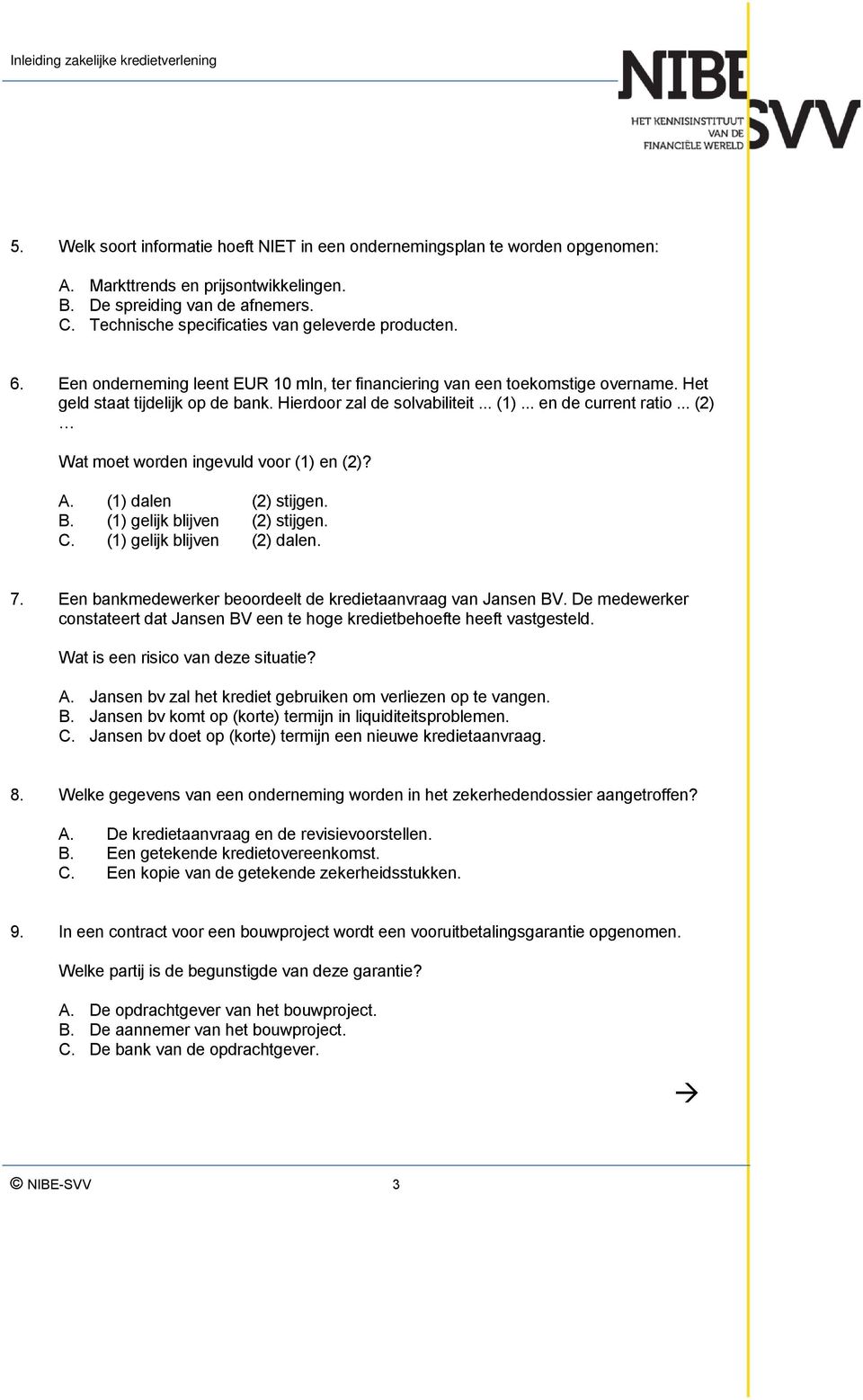 Inleiding zakelijke kredietverlening

NIBE SVV
HET KENNISINSTITUUT VAN DE FINANCIËLE WERELD

5. Welk soort informatie hoeft NIET in een ondernemingsplan te worden opgenomen:

A. Markttrends en prijsontwikkelingen.
B. De spreiding van de afnemers.
C. Technische specificaties van geleverde producten.

6. Een onderneming leent EUR 10 mln, ter financiering van een toekomstige overname. Het geld staat tijdelijk op de bank. Hierdoor zal de solvabiliteit ... (1) ... en de current ratio ... (2) …

Wat moet worden ingevuld voor (1) en (2)?

A. (1) dalen (2) stijgen.
B. (1) gelijk blijven (2) stijgen.
C. (1) gelijk blijven (2) dalen.

7. Een bankmedewerker beoordeelt de kredietaanvraag van Jansen BV. De medewerker constateert dat Jansen BV een te hoge kredietbehoefte heeft vastgesteld.

Wat is een risico van deze situatie?

A. Jansen bv zal het krediet gebruiken om verliezen op te vangen.
B. Jansen bv komt op (korte) termijn in liquiditeitsproblemen.
C. Jansen bv doet op (korte) termijn een nieuwe kredietaanvraag.

8. Welke gegevens van een onderneming worden in het zekerhedendossier aangetroffen?

A. De kredietaanvraag en de revisievoorstellen.
B. Een getekende kredietovereenkomst.
C. Een kopie van de getekende zekerheidsstukken.

9. In een contract voor een bouwproject wordt een vooruitbetalingsgarantie opgenomen.

Welke partij is de begunstigde van deze garantie?

A. De opdrachtgever van het bouwproject.
B. De aannemer van het bouwproject.
C. De bank van de opdrachtgever.

→

© NIBE-SVV 3